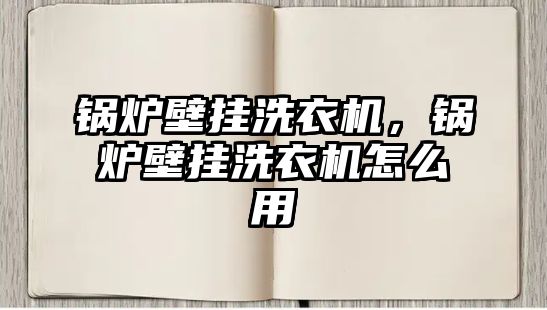 锅炉壁挂洗衣机，锅炉壁挂洗衣机怎么用